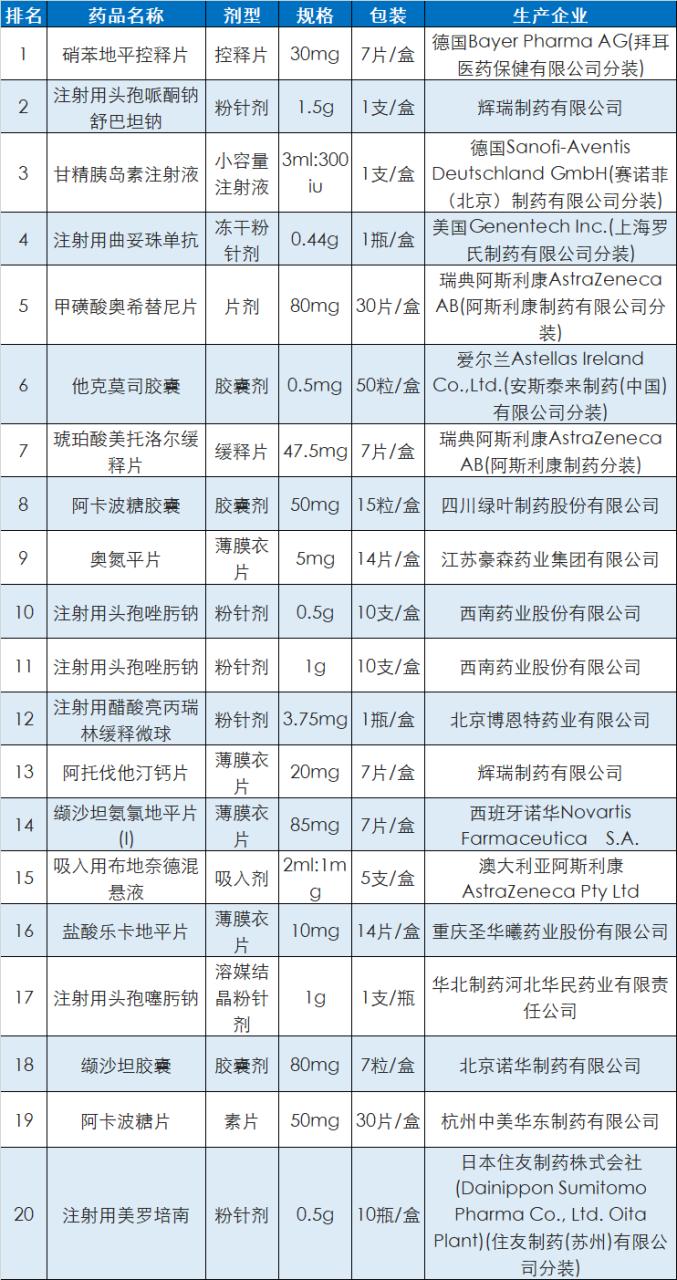 | 排名 | 药品名称 | 剂型 | 规格 | 包装 | 生产企业 |
|---|---|---|---|---|---|
| 1 | 硝苯地平控释片 | 控释片 | 30mg | 7片/盒 | 德国Bayer Pharma AG(拜耳医药保健有限公司分装) |
| 2 | 注射用头孢哌酮钠舒巴坦钠 | 粉针剂 | 1.5g | 1支/盒 | 辉瑞制药有限公司 |
| 3 | 甘精胰岛素注射液 | 小容量注射液 | 3ml:300iu | 1支/盒 | 德国Sanofi-Aventis Deutschland GmbH(赛诺菲(北京)制药有限公司分装) |
| 4 | 注射用曲妥珠单抗 | 冻干粉针剂 | 0.44g | 1瓶/盒 | 美国Genentech Inc.(上海罗氏制药有限公司分装) |
| 5 | 甲磺酸奥希替尼片 | 片剂 | 80mg | 30片/盒 | 瑞典阿斯利康AstraZeneca AB(阿斯利康制药有限公司分装) |
| 6 | 他克莫司胶囊 | 胶囊剂 | 0.5mg | 50粒/盒 | 爱尔兰Astellas Ireland Co.,Ltd.(安斯泰来制药(中国)有限公司分装) |
| 7 | 琥珀酸美托洛尔缓释片 | 缓释片 | 47.5mg | 7片/盒 | 瑞典阿斯利康AstraZeneca AB(阿斯利康制药分装) |
| 8 | 阿卡波糖胶囊 | 胶囊剂 | 50mg | 15粒/盒 | 四川绿叶制药股份有限公司 |
| 9 | 奥氮平片 | 薄膜衣片 | 5mg | 14片/盒 | 江苏豪森药业集团有限公司 |
| 10 | 注射用头孢唑肟钠 | 粉针剂 | 0.5g | 10支/盒 | 西南药业股份有限公司 |
| 11 | 注射用头孢唑肟钠 | 粉针剂 | 1g | 10支/盒 | 西南药业股份有限公司 |
| 12 | 注射用醋酸亮丙瑞林缓释微球 | 粉针剂 | 3.75mg | 1瓶/盒 | 北京博恩特药业有限公司 |
| 13 | 阿托伐他汀钙片 | 薄膜衣片 | 20mg | 7片/盒 | 辉瑞制药有限公司 |
| 14 | 缬沙坦氨氯地平片(I) | 薄膜衣片 | 85mg | 7片/盒 | 西班牙诺华Novartis Farmaceutica S.A. |
| 15 | 吸入用布地奈德混悬液 | 吸入剂 | 2ml:1mg | 5支/盒 | 澳大利亚阿斯利康AstraZeneca Pty Ltd |
| 16 | 盐酸乐卡地平片 | 薄膜衣片 | 10mg | 14片/盒 | 重庆圣华曦药业股份有限公司 |
| 17 | 注射用头孢噻肟钠 | 溶媒结晶粉针剂 | 1g | 1支/瓶 | 华北制药河北华民药业有限责任公司 |
| 18 | 缬沙坦胶囊 | 胶囊剂 | 80mg | 7粒/盒 | 北京诺华制药有限公司 |
| 19 | 阿卡波糖片 | 素片 | 50mg | 30片/盒 | 杭州中美华东制药有限公司 |
| 20 | 注射用美罗培南 | 粉针剂 | 0.5g | 10瓶/盒 | 日本住友制药株式会社(Dainippon Sumitomo Pharma Co., Ltd. Oita Plant)(住友制药(苏州)有限公司分装) |